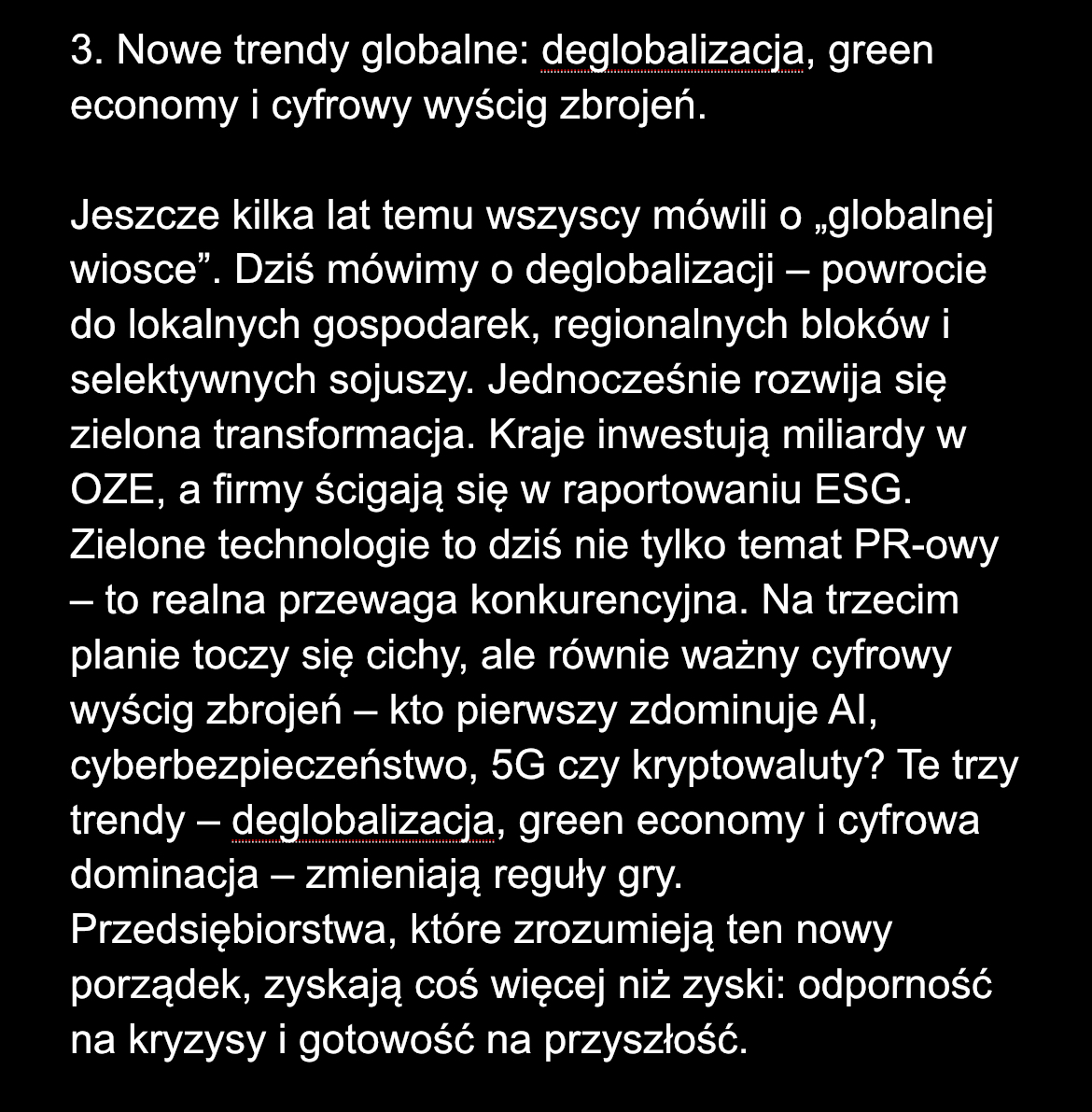 3. Nowe trendy globalne: deglobalizacja, green economy i cyfrowy wyścig zbrojeń.

Jeszcze kilka lat temu wszyscy mówili o „globalnej wiosce”. Dziś mówimy o deglobalizacji – powrocie do lokalnych gospodarek, regionalnych bloków i selektywnych sojuszy. Jednocześnie rozwija się zielona transformacja. Kraje inwestują miliardy w OZE, a firmy ścigają się w raportowaniu ESG. Zielone technologie to dziś nie tylko temat PR-owy – to realna przewaga konkurencyjna. Na trzecim planie toczy się cichy, ale równie ważny cyfrowy wyścig zbrojeń – kto pierwszy zdominuje AI, cyberbezpieczeństwo, 5G czy kryptowaluty? Te trzy trendy – deglobalizacja, green economy i cyfrowa dominacja – zmieniają reguły gry. Przedsiębiorstwa, które zrozumieją ten nowy porządek, zyskają coś więcej niż zyski: odporność na kryzysy i gotowość na przyszłość.